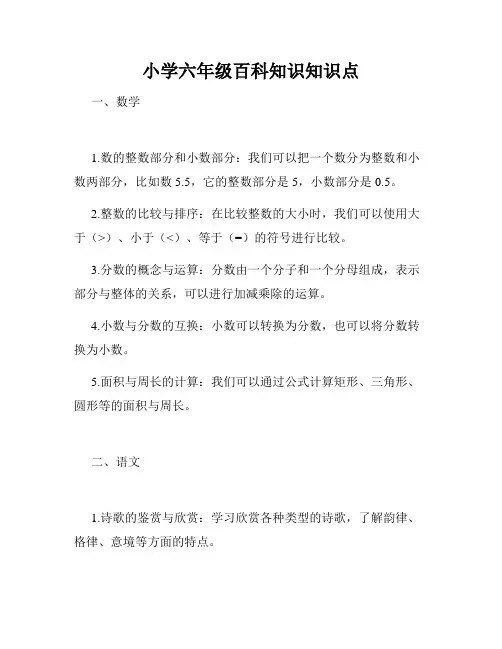 小学六年级百科知识知识点

一、数学

1.数的整数部分和小数部分：我们可以把一个数分为整数和小数两部分，比如数 5.5，它的整数部分是 5，小数部分是 0.5。

2.整数的比较与排序：在比较整数的大小时，我们可以使用大于（>）、小于（<）、等于（=）的符号进行比较。

3.分数的概念与运算：分数由一个分子和一个分母组成，表示部分与整体的关系，可以进行加减乘除的运算。

4.小数与分数的互换：小数可以转换为分数，也可以将分数转换为小数。

5.面积与周长的计算：我们可以通过公式计算矩形、三角形、圆形等的面积与周长。

二、语文

1.诗歌的鉴赏与欣赏：学习欣赏各种类型的诗歌，了解韵律、格律、意境等方面的特点。